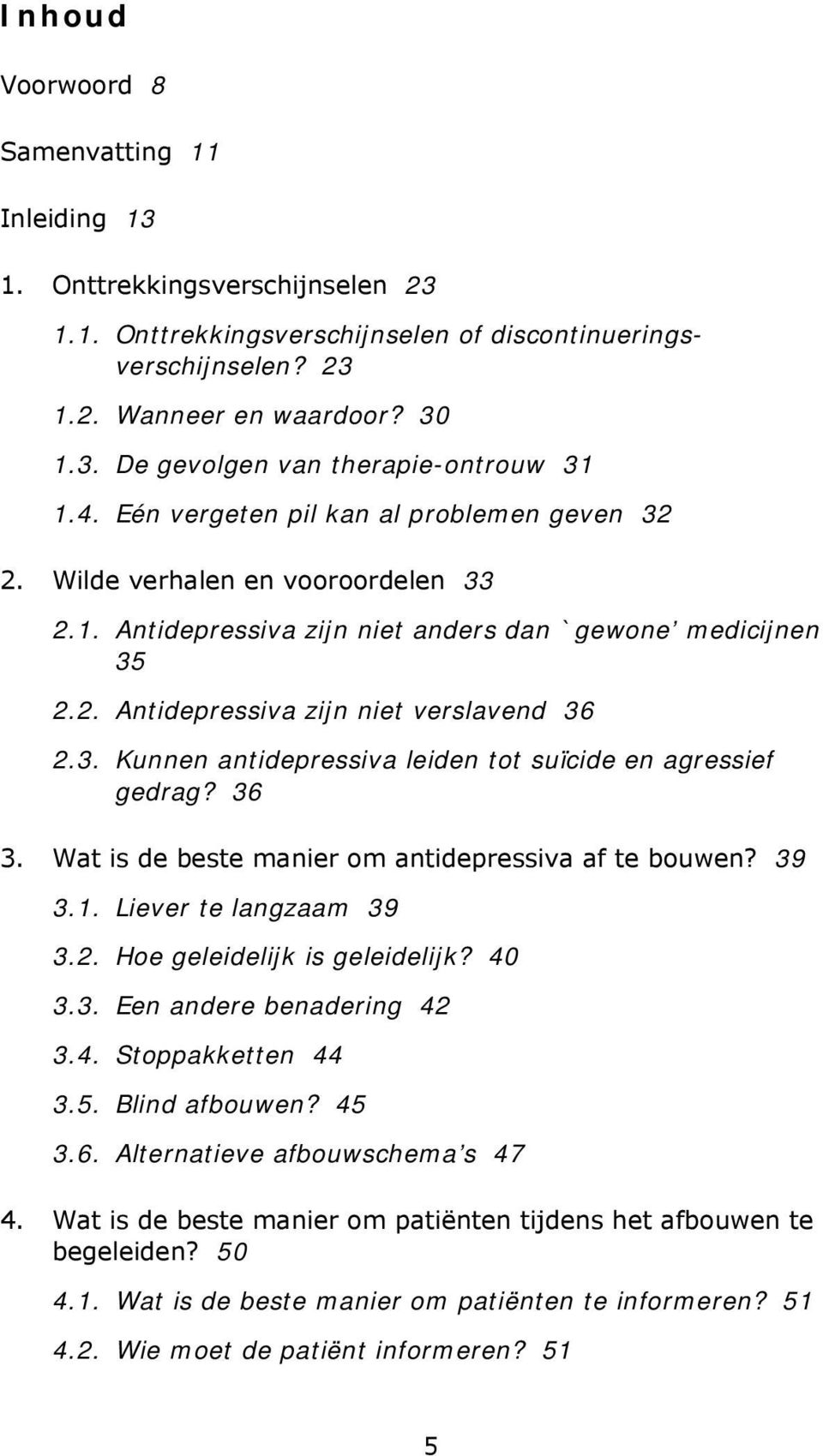 Inhoud

Voorwoord 8

Samenvatting 11

Inleiding 13

1. Onttrekkingsverschijnselen 23

1.1. Onttrekkingsverschijnselen of discontinueringsverschijnselen? 23

1.2. Wanneer en waardoor? 30

1.3. De gevolgen van therapie-ontrouw 31

1.4. Eén vergeten pil kan al problemen geven 32

2. Wilde verhalen en vooroordelen 33

2.1. Antidepressiva zijn niet anders dan `gewone' medicijnen 35

2.2. Antidepressiva zijn niet verslavend 36

2.3. Kunnen antidepressiva leiden tot suïcide en agressief gedrag? 36

3. Wat is de beste manier om antidepressiva af te bouwen? 39

3.1. Liever te langzaam 39

3.2. Hoe geleidelijk is geleidelijk? 40

3.3. Een andere benadering 42

3.4. Stoppakketten 44

3.5. Blind afbouwen? 45

3.6. Alternatieve afbouwschema's 47

4. Wat is de beste manier om patiënten tijdens het afbouwen te begeleiden? 50

4.1. Wat is de beste manier om patiënten te informeren? 51

4.2. Wie moet de patiënt informeren? 51

5